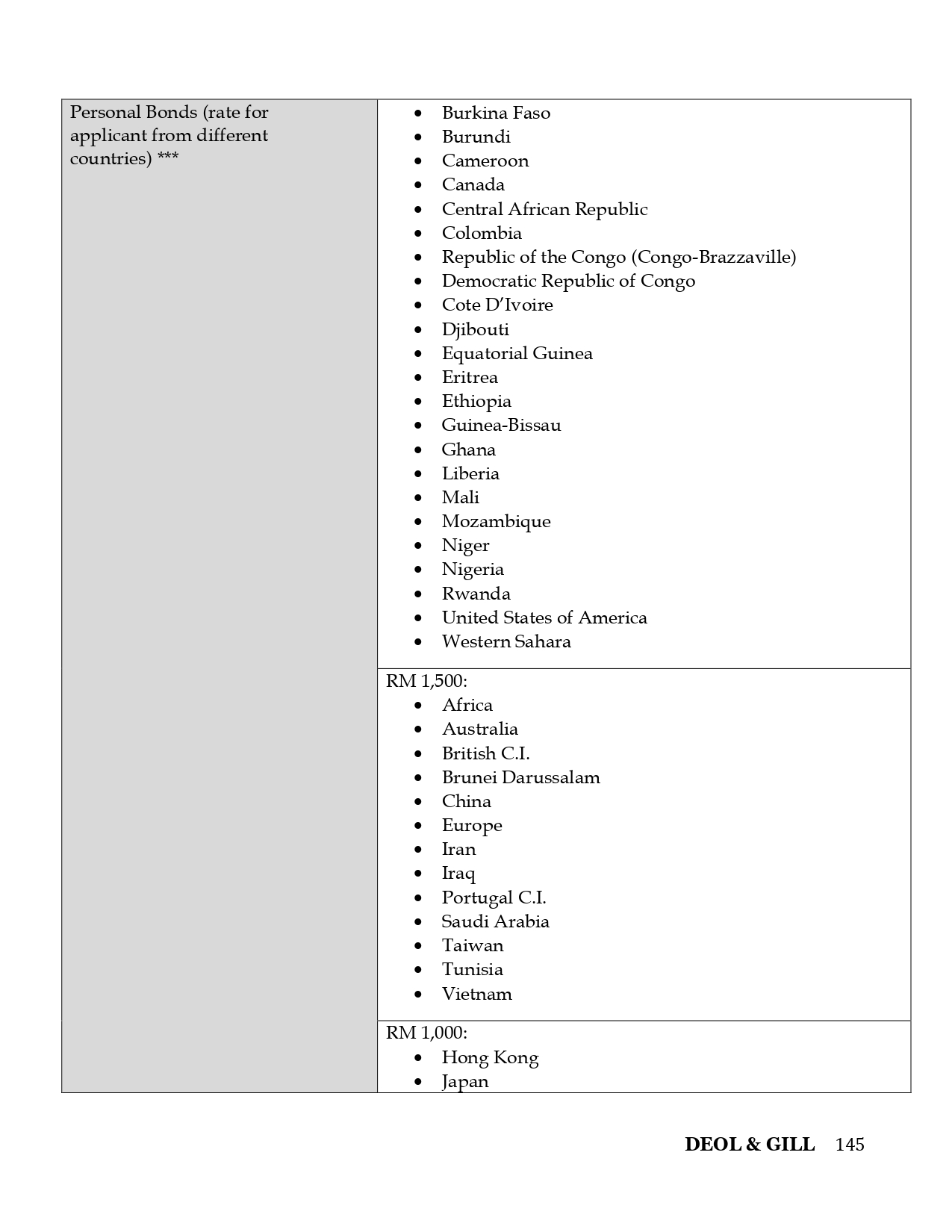 Personal Bonds (rate for applicant from different countries) ***

• Burkina Faso
• Burundi
• Cameroon
• Canada
• Central African Republic
• Colombia
• Republic of the Congo (Congo-Brazzaville)
• Democratic Republic of Congo
• Cote D'Ivoire
• Djibouti
• Equatorial Guinea
• Eritrea
• Ethiopia
• Guinea-Bissau
• Ghana
• Liberia
• Mali
• Mozambique
• Niger
• Nigeria
• Rwanda
• United States of America
• Western Sahara

RM 1,500:
• Africa
• Australia
• British C.I.
• Brunei Darussalam
• China
• Europe
• Iran
• Iraq
• Portugal C.I.
• Saudi Arabia
• Taiwan
• Tunisia
• Vietnam

RM 1,000:
• Hong Kong
• Japan

DEOL & GILL 145